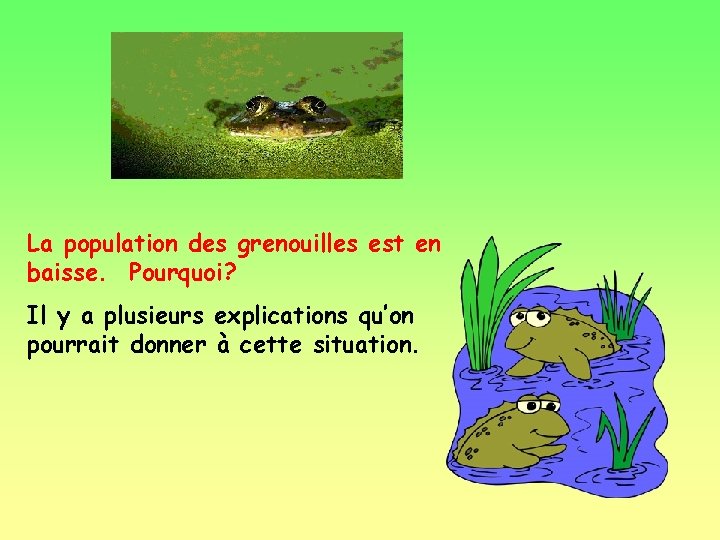 La population des grenouilles est en baisse.  Pourquoi?

Il y a plusieurs explications qu'on pourrait donner à cette situation.